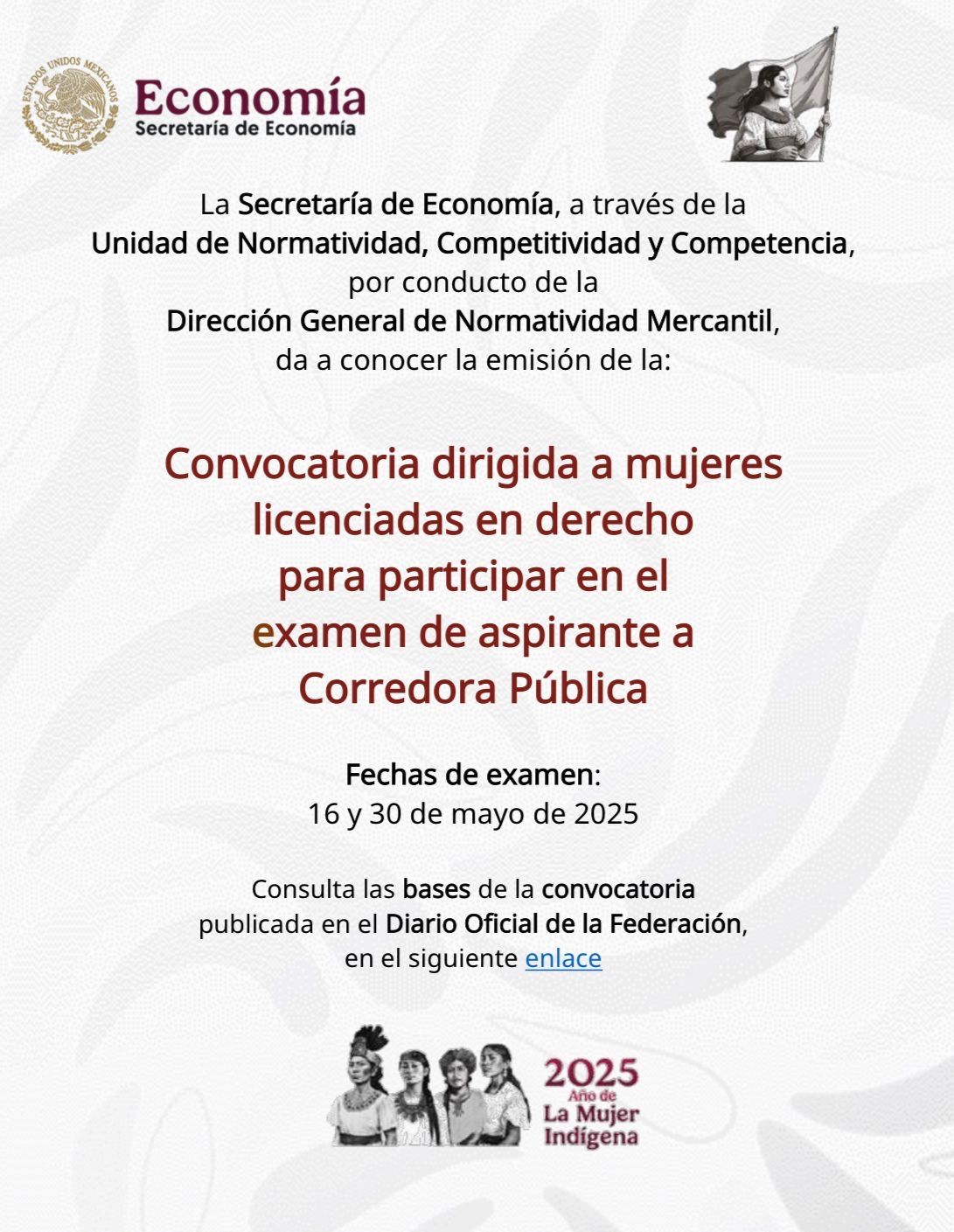 ESTADOS UNIDOS MEXICANOS

Economía
Secretaría de Economía

La Secretaría de Economía, a través de la Unidad de Normatividad, Competitividad y Competencia, por conducto de la Dirección General de Normatividad Mercantil, da a conocer la emisión de la:

Convocatoria dirigida a mujeres licenciadas en derecho para participar en el examen de aspirante a Corredora Pública

Fechas de examen:
16 y 30 de mayo de 2025

Consulta las bases de la convocatoria publicada en el Diario Oficial de la Federación, en el siguiente enlace

2025
Año de
La Mujer
Indígena